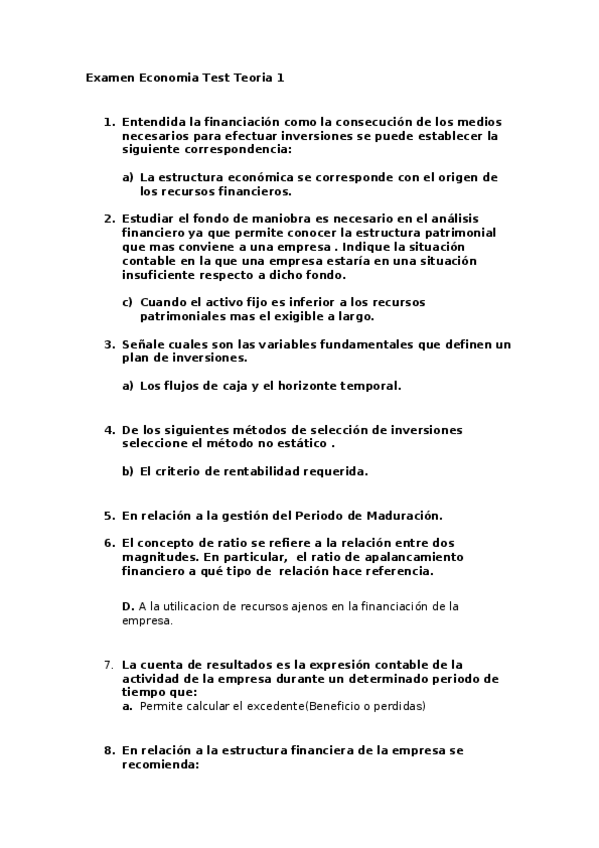 Examen Economia Test Teoria 1

1. Entendida la financiación como la consecución de los medios necesarios para efectuar inversiones se puede establecer la siguiente correspondencia:

a) La estructura económica se corresponde con el origen de los recursos financieros.

2. Estudiar el fondo de maniobra es necesario en el análisis financiero ya que permite conocer la estructura patrimonial que mas conviene a una empresa . Indique la situación contable en la que una empresa estaría en una situación insuficiente respecto a dicho fondo.

c) Cuando el activo fijo es inferior a los recursos patrimoniales mas el exigible a largo.

3. Señale cuales son las variables fundamentales que definen un plan de inversiones.

a) Los flujos de caja y el horizonte temporal.

4. De los siguientes métodos de selección de inversiones seleccione el método no estático .

b) El criterio de rentabilidad requerida.

5. En relación a la gestión del Periodo de Maduración.

6. El concepto de ratio se refiere a la relación entre dos magnitudes. En particular, el ratio de apalancamiento financiero a qué tipo de relación hace referencia.

D. A la utilicacion de recursos ajenos en la financiación de la empresa.

7. La cuenta de resultados es la expresión contable de la actividad de la empresa durante un determinado periodo de tiempo que:
a. Permite calcular el excedente(Beneficio o perdidas)

8. En relación a la estructura financiera de la empresa se recomienda: